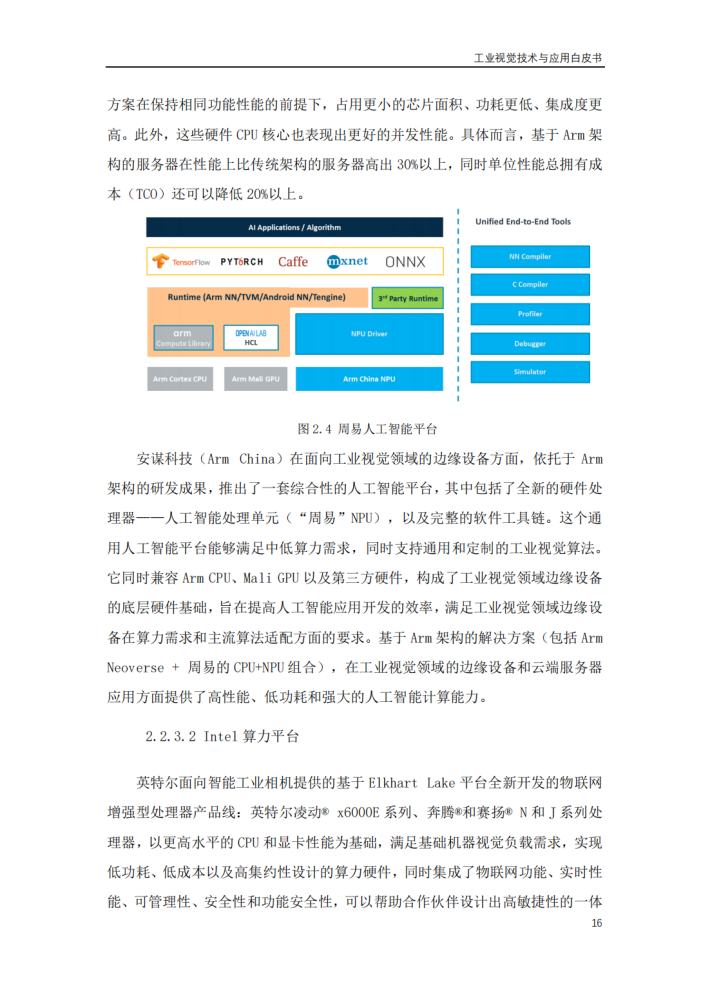 工业视觉技术与应用白皮书

方案在保持相同功能性能的前提下，占用更小的芯片面积、功耗更低、集成度更高。此外，这些硬件 CPU 核心也表现出更好的并发性能。具体而言，基于 Arm 架构的服务器在性能上比传统架构的服务器高出 30%以上，同时单位性能总拥有成本（TCO）还可以降低 20%以上。

AI Applications / Algorithm

TensorFlow PYTORCH Caffe mxnet ONNX

Runtime (Arm NN/TVM/Android NN/Tengine)

3rd Party Runtime

arm Compute Library

OPEN AI LAB HCL

NPU Driver

Arm Cortex CPU

Arm Mali GPU

Arm China NPU

Unified End-to-End Tools

NN Compiler

C Compiler

Profiler

Debugger

Simulator

图 2.4 周易人工智能平台

安谋科技（Arm China）在面向工业视觉领域的边缘设备方面，依托于 Arm 架构的研发成果，推出了一套综合性的人工智能平台，其中包括了全新的硬件处理器——人工智能处理单元（“周易”NPU），以及完整的软件工具链。这个通用人工智能平台能够满足中低算力需求，同时支持通用和定制的工业视觉算法。它同时兼容 Arm CPU、Mali GPU 以及第三方硬件，构成了工业视觉领域边缘设备的底层硬件基础，旨在提高人工智能应用开发的效率，满足工业视觉领域边缘设备在算力需求和主流算法适配方面的要求。基于 Arm 架构的解决方案（包括 Arm Neoverse + 周易的 CPU+NPU 组合），在工业视觉领域的边缘设备和云端服务器应用方面提供了高性能、低功耗和强大的人工智能计算能力。

2.2.3.2 Intel 算力平台

英特尔面向智能工业相机提供的基于 Elkhart Lake 平台全新开发的物联网增强型处理器产品线：英特尔凌动® x6000E 系列、奔腾®和赛扬® N 和 J 系列处理器，以更高水平的 CPU 和显卡性能为基础，满足基础机器视觉负载需求，实现低功耗、低成本以及高集约性设计的算力硬件，同时集成了物联网功能、实时性能、可管理性、安全性和功能安全性，可以帮助合作伙伴设计出高敏捷性的一体

16